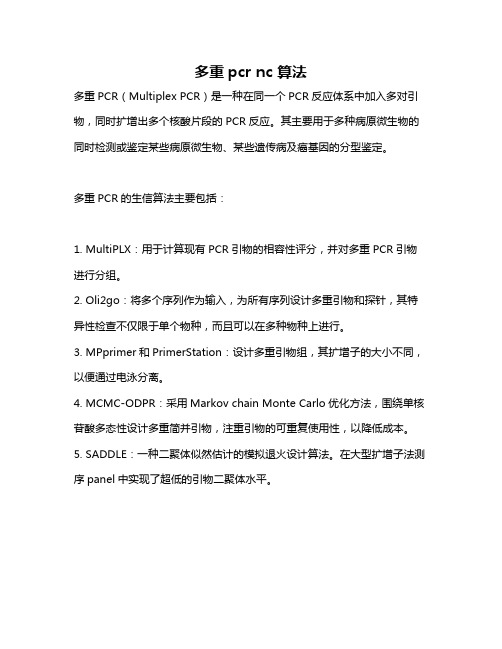 多重 pcr nc 算法

多重 PCR（Multiplex PCR）是一种在同一个 PCR 反应体系中加入多对引物，同时扩增出多个核酸片段的 PCR 反应。其主要用于多种病原微生物的同时检测或鉴定某些病原微生物、某些遗传病及癌基因的分型鉴定。

多重 PCR 的生信算法主要包括：

1. MultiPLX：用于计算现有 PCR 引物的相容性评分，并对多重 PCR 引物进行分组。
2. Oli2go：将多个序列作为输入，为所有序列设计多重引物和探针，其特异性检查不仅限于单个物种，而且可以在多种物种上进行。
3. MPprimer 和 PrimerStation：设计多重引物组，其扩增子的大小不同，以便通过电泳分离。
4. MCMC-ODPR：采用 Markov chain Monte Carlo 优化方法，围绕单核苷酸多态性设计多重简并引物，注重引物的可重复使用性，以降低成本。
5. SADDLE：一种二聚体似然估计的模拟退火设计算法。在大型扩增子法测序 panel 中实现了超低的引物二聚体水平。